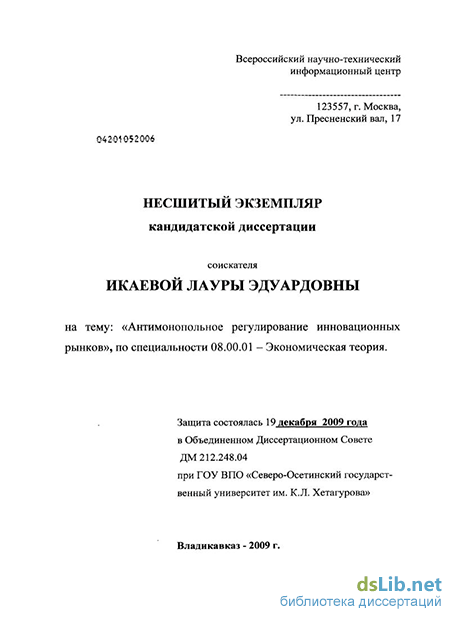 Всероссийский научно-технический информационный центр

123557, г. Москва, ул. Пресненский вал, 17

04201052006

НЕСШИТЫЙ ЭКЗЕМПЛЯР
кандидатской диссертации

соискателя
ИКАЕВОЙ ЛАУРЫ ЭДУАРДОВНЫ

на тему: «Антимонопольное регулирование инновационных рынков», по специальности 08.00.01 – Экономическая теория.

Защита состоялась 19 декабря 2009 года
в Объединенном Диссертационном Совете
ДМ 212.248.04
при ГОУ ВПО «Северо-Осетинский государственный университет им. К.Л. Хетагурова»

Владикавказ - 2009 г.

dsLib.net
библиотека диссертаций